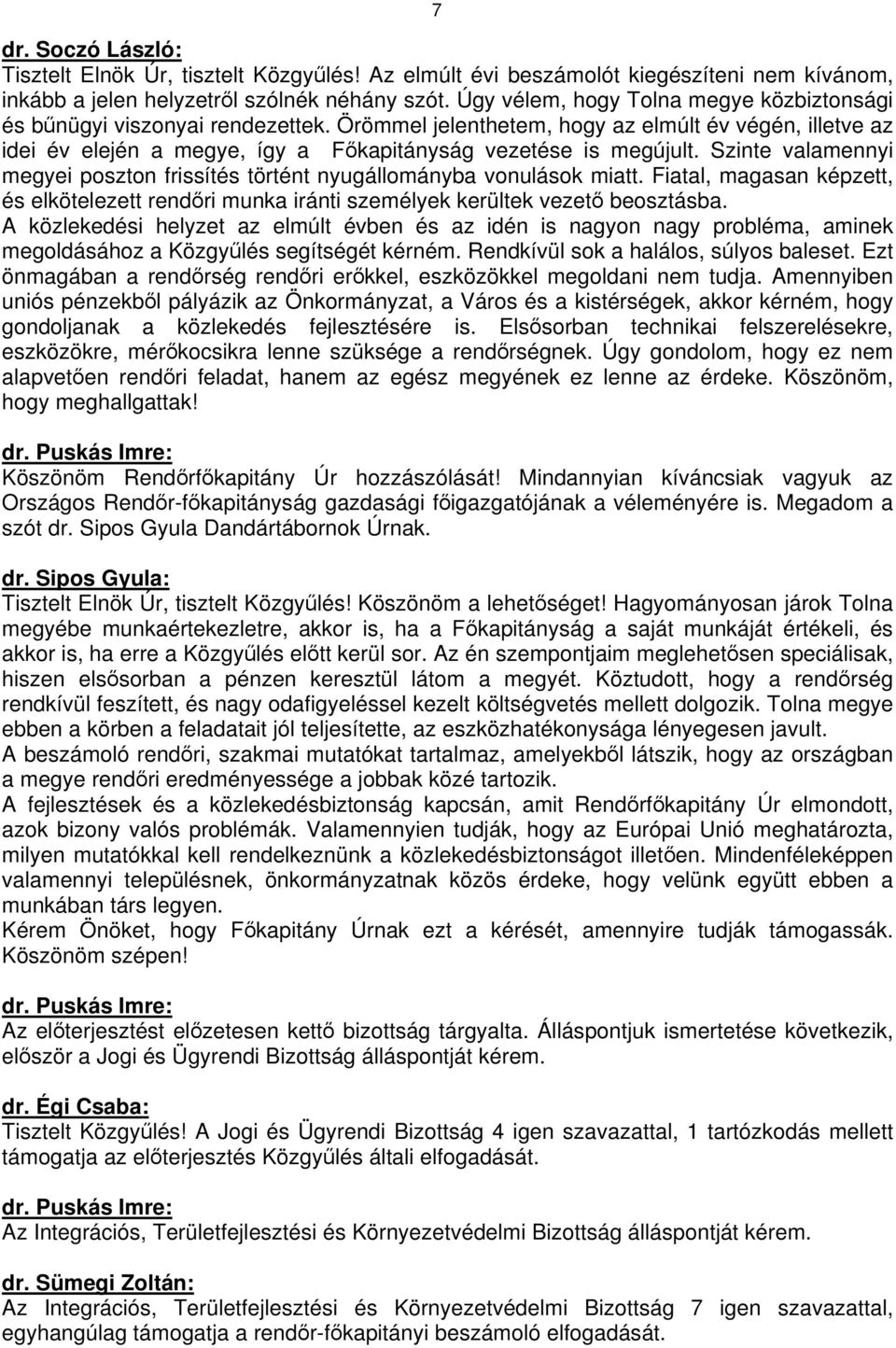 7

dr. Soczó László:
Tisztelt Elnök Úr, tisztelt Közgyűlés! Az elmúlt évi beszámolót kiegészíteni nem kívánom, inkább a jelen helyzetről szólnék néhány szót. Úgy vélem, hogy Tolna megye közbiztonsági és bűnügyi viszonyai rendezettek. Örömmel jelenthetem, hogy az elmúlt év végén, illetve az idei év elején a megye, így a Főkapitányság vezetése is megújult. Szinte valamennyi megyei poszton frissítés történt nyugállományba vonulások miatt. Fiatal, magasan képzett, és elkötelezett rendőri munka iránti személyek kerültek vezető beosztásba.
A közlekedési helyzet az elmúlt évben és az idén is nagyon nagy probléma, aminek megoldásához a Közgyűlés segítségét kérném. Rendkívül sok a halálos, súlyos baleset. Ezt önmagában a rendőrség rendőri erőkkel, eszközökkel megoldani nem tudja. Amennyiben uniós pénzekből pályázik az Önkormányzat, a Város és a kistérségek, akkor kérném, hogy gondoljanak a közlekedés fejlesztésére is. Elsősorban technikai felszerelésekre, eszközökre, mérőkocsikra lenne szüksége a rendőrségnek. Úgy gondolom, hogy ez nem alapvetően rendőri feladat, hanem az egész megyének ez lenne az érdeke. Köszönöm, hogy meghallgattak!

dr. Puskás Imre:
Köszönöm Rendőrfőkapitány Úr hozzászólását! Mindannyian kíváncsiak vagyuk az Országos Rendőr-főkapitányság gazdasági főigazgatójának a véleményére is. Megadom a szót dr. Sipos Gyula Dandártábornok Úrnak.

dr. Sipos Gyula:
Tisztelt Elnök Úr, tisztelt Közgyűlés! Köszönöm a lehetőséget! Hagyományosan járok Tolna megyébe munkaértekezletre, akkor is, ha a Főkapitányság a saját munkáját értékeli, és akkor is, ha erre a Közgyűlés előtt kerül sor. Az én szempontjaim meglehetősen speciálisak, hiszen elsősorban a pénzen keresztül látom a megyét. Köztudott, hogy a rendőrség rendkívül feszített, és nagy odafigyeléssel kezelt költségvetés mellett dolgozik. Tolna megye ebben a körben a feladatait jól teljesítette, az eszközhatékonysága lényegesen javult.
A beszámoló rendőri, szakmai mutatókat tartalmaz, amelyekből látszik, hogy az országban a megye rendőri eredményessége a jobbak közé tartozik.
A fejlesztések és a közlekedésbiztonság kapcsán, amit Rendőrfőkapitány Úr elmondott, azok bizony valós problémák. Valamennyien tudják, hogy az Európai Unió meghatározta, milyen mutatókkal kell rendelkeznünk a közlekedésbiztonságot illetően. Mindenféleképpen valamennyi településnek, önkormányzatnak közös érdeke, hogy velünk együtt ebben a munkában társ legyen.
Kérem Önöket, hogy Főkapitány Úrnak ezt a kérését, amennyire tudják támogassák. Köszönöm szépen!

dr. Puskás Imre:
Az előterjesztést előzetesen kettő bizottság tárgyalta. Álláspontjuk ismertetése következik, először a Jogi és Ügyrendi Bizottság álláspontját kérem.

dr. Égi Csaba:
Tisztelt Közgyűlés! A Jogi és Ügyrendi Bizottság 4 igen szavazattal, 1 tartózkodás mellett támogatja az előterjesztés Közgyűlés általi elfogadását.

dr. Puskás Imre:
Az Integrációs, Területfejlesztési és Környezetvédelmi Bizottság álláspontját kérem.

dr. Sümegi Zoltán:
Az Integrációs, Területfejlesztési és Környezetvédelmi Bizottság 7 igen szavazattal, egyhangúlag támogatja a rendőr-főkapitányi beszámoló elfogadását.